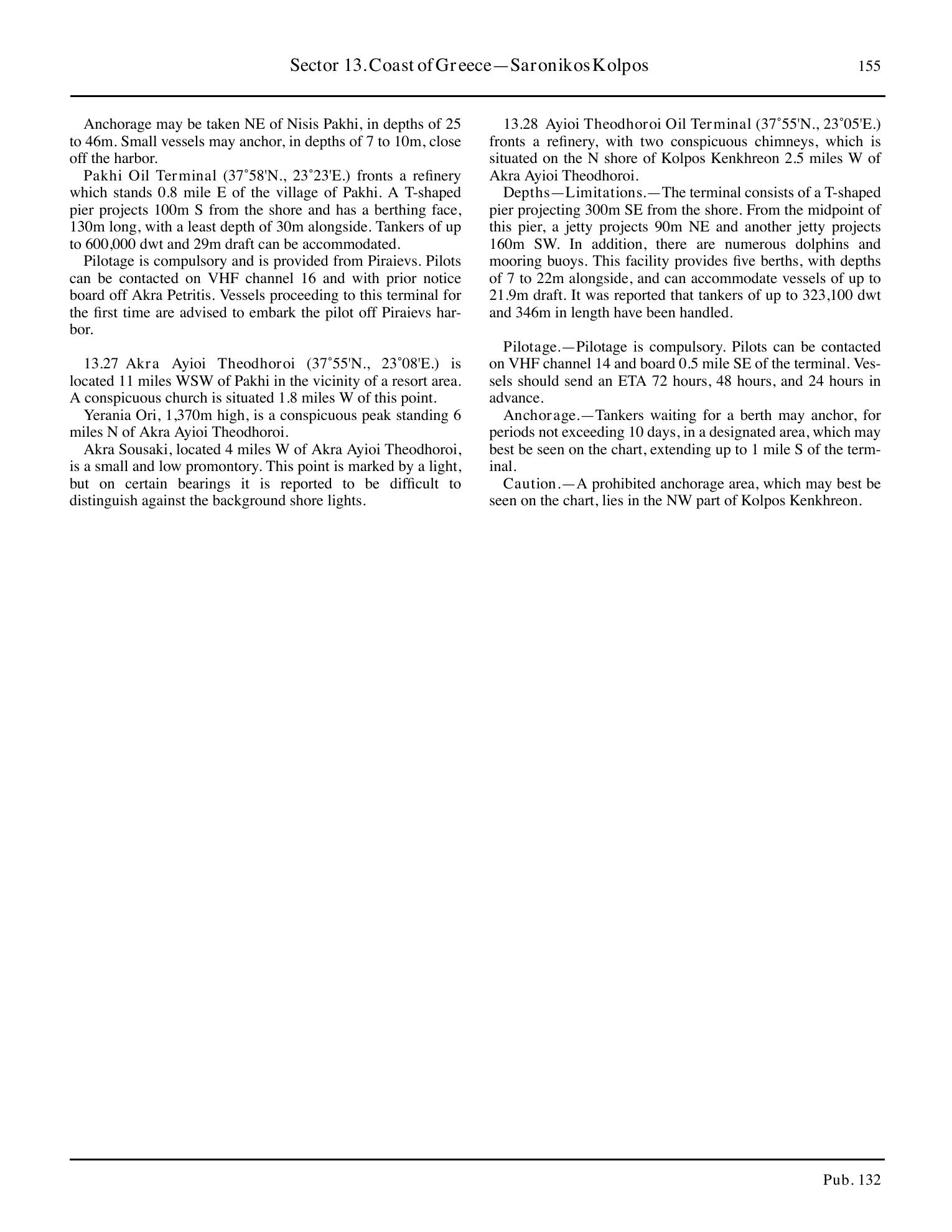 Sector 13. Coast of Greece—Saronikos Kolpos 155

Anchorage may be taken NE of Nisis Pakhi, in depths of 25 to 46m. Small vessels may anchor, in depths of 7 to 10m, close off the harbor.

Pakhi Oil Terminal (37˚58'N., 23˚23'E.) fronts a refinery which stands 0.8 mile E of the village of Pakhi. A T-shaped pier projects 100m S from the shore and has a berthing face, 130m long, with a least depth of 30m alongside. Tankers of up to 600,000 dwt and 29m draft can be accommodated.

Pilotage is compulsory and is provided from Piraievs. Pilots can be contacted on VHF channel 16 and with prior notice board off Akra Petritis. Vessels proceeding to this terminal for the first time are advised to embark the pilot off Piraievs harbor.

13.27 Akra Ayioi Theodhoroi (37˚55'N., 23˚08'E.) is located 11 miles WSW of Pakhi in the vicinity of a resort area. A conspicuous church is situated 1.8 miles W of this point.

Yerania Ori, 1,370m high, is a conspicuous peak standing 6 miles N of Akra Ayioi Theodhoroi.

Akra Sousaki, located 4 miles W of Akra Ayioi Theodhoroi, is a small and low promontory. This point is marked by a light, but on certain bearings it is reported to be difficult to distinguish against the background shore lights.

13.28 Ayioi Theodhoroi Oil Terminal (37˚55'N., 23˚05'E.) fronts a refinery, with two conspicuous chimneys, which is situated on the N shore of Kolpos Kenkhreon 2.5 miles W of Akra Ayioi Theodhoroi.

Depths—Limitations.—The terminal consists of a T-shaped pier projecting 300m SE from the shore. From the midpoint of this pier, a jetty projects 90m NE and another jetty projects 160m SW. In addition, there are numerous dolphins and mooring buoys. This facility provides five berths, with depths of 7 to 22m alongside, and can accommodate vessels of up to 21.9m draft. It was reported that tankers of up to 323,100 dwt and 346m in length have been handled.

Pilotage.—Pilotage is compulsory. Pilots can be contacted on VHF channel 14 and board 0.5 mile SE of the terminal. Vessels should send an ETA 72 hours, 48 hours, and 24 hours in advance.

Anchorage.—Tankers waiting for a berth may anchor, for periods not exceeding 10 days, in a designated area, which may best be seen on the chart, extending up to 1 mile S of the terminal.

Caution.—A prohibited anchorage area, which may best be seen on the chart, lies in the NW part of Kolpos Kenkhreon.

Pub. 132